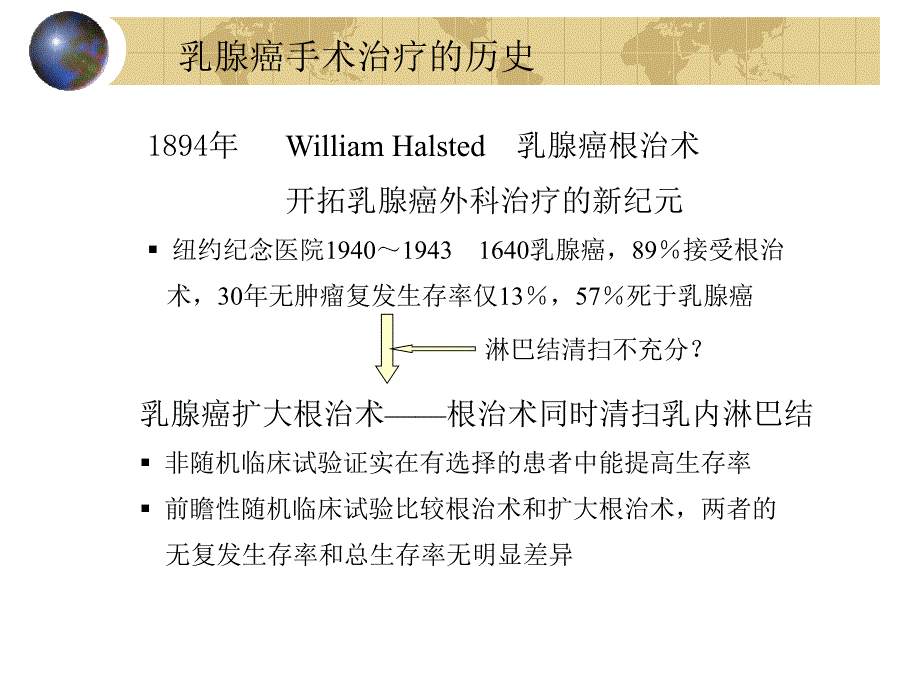 乳腺癌手术治疗的历史

1894年 William Halsted 乳腺癌根治术

开拓乳腺癌外科治疗的新纪元

▪ 纽约纪念医院1940～1943 1640乳腺癌，89％接受根治术，30年无肿瘤复发生存率仅13％，57％死于乳腺癌

淋巴结清扫不充分？

乳腺癌扩大根治术——根治术同时清扫乳内淋巴结

▪ 非随机临床试验证实在有选择的患者中能提高生存率

▪ 前瞻性随机临床试验比较根治术和扩大根治术，两者的无复发生存率和总生存率无明显差异